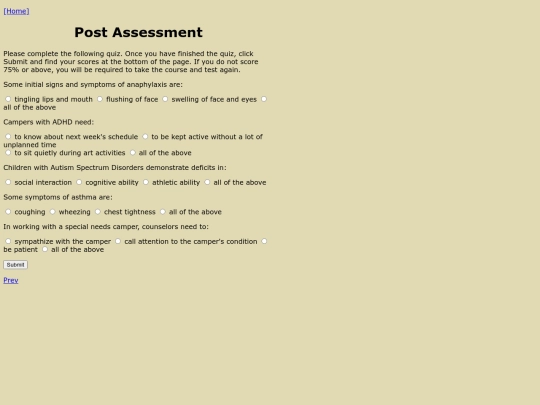 [Home]

Post Assessment

Please complete the following quiz. Once you have finished the quiz, click Submit and find your scores at the bottom of the page. If you do not score 75% or above, you will be required to take the course and test again.

Some initial signs and symptoms of anaphylaxis are:

tingling lips and mouth flushing of face swelling of face and eyes all of the above

Campers with ADHD need:

to know about next week's schedule to be kept active without a lot of unplanned time
to sit quietly during art activities all of the above

Children with Autism Spectrum Disorders demonstrate deficits in:

social interaction cognitive ability athletic ability all of the above

Some symptoms of asthma are:

coughing wheezing chest tightness all of the above

In working with a special needs camper, counselors need to:

sympathize with the camper call attention to the camper's condition be patient all of the above

Submit

Prev